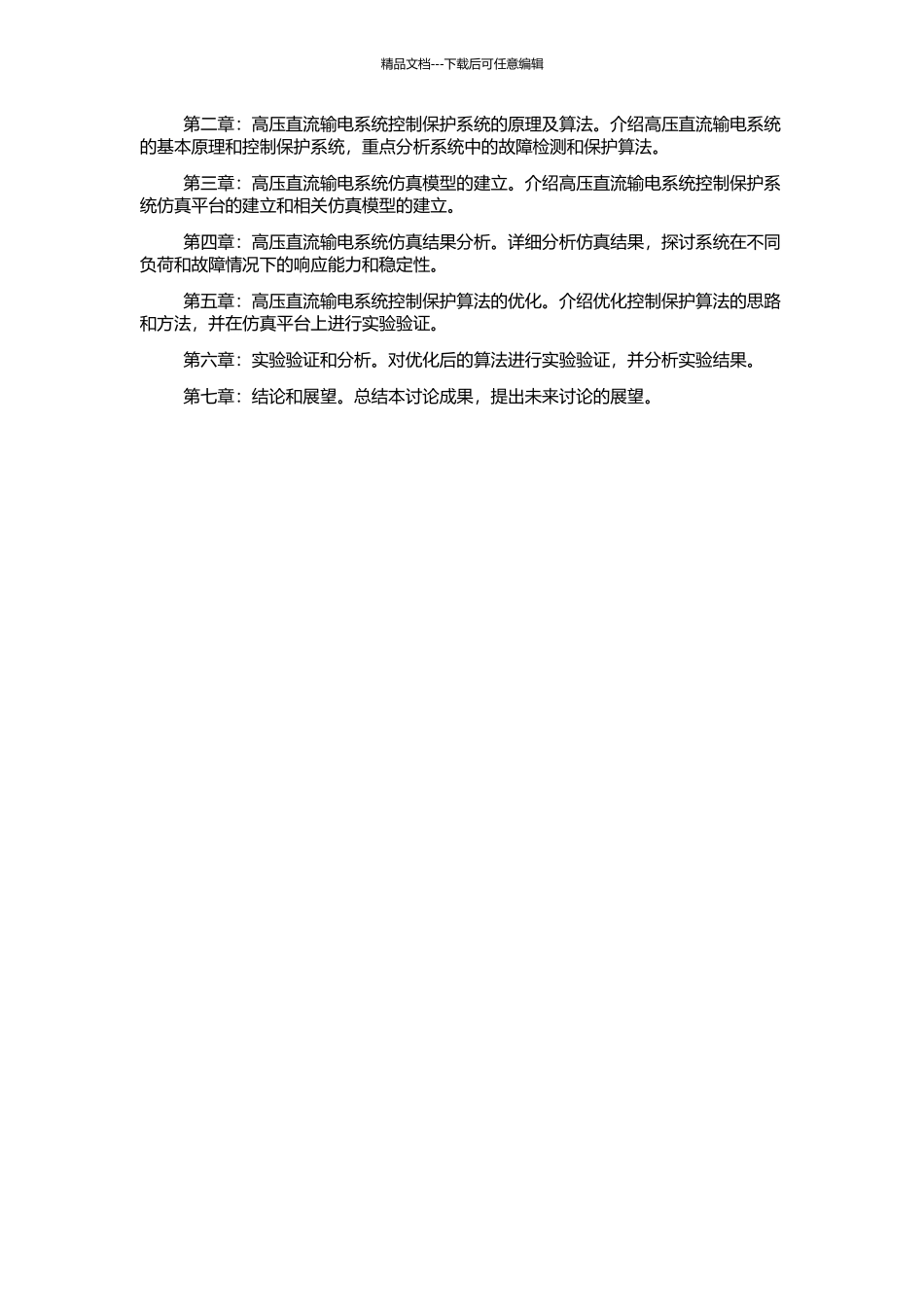 精品文档---下载后可任意编辑

第二章：高压直流输电系统控制保护系统的原理及算法。介绍高压直流输电系统的基本原理和控制保护系统，重点分析系统中的故障检测和保护算法。

第三章：高压直流输电系统仿真模型的建立。介绍高压直流输电系统控制保护系统仿真平台的建立和相关仿真模型的建立。

第四章：高压直流输电系统仿真结果分析。详细分析仿真结果，探讨系统在不同负荷和故障情况下的响应能力和稳定性。

第五章：高压直流输电系统控制保护算法的优化。介绍优化控制保护算法的思路和方法，并在仿真平台上进行实验验证。

第六章：实验验证和分析。对优化后的算法进行实验验证，并分析实验结果。

第七章：结论和展望。总结本讨论成果，提出未来讨论的展望。